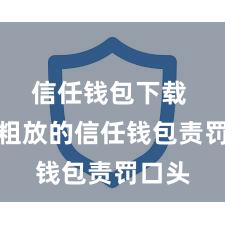 信任钱包下载
粗放的信任钱包责罚
钱包责罚口头